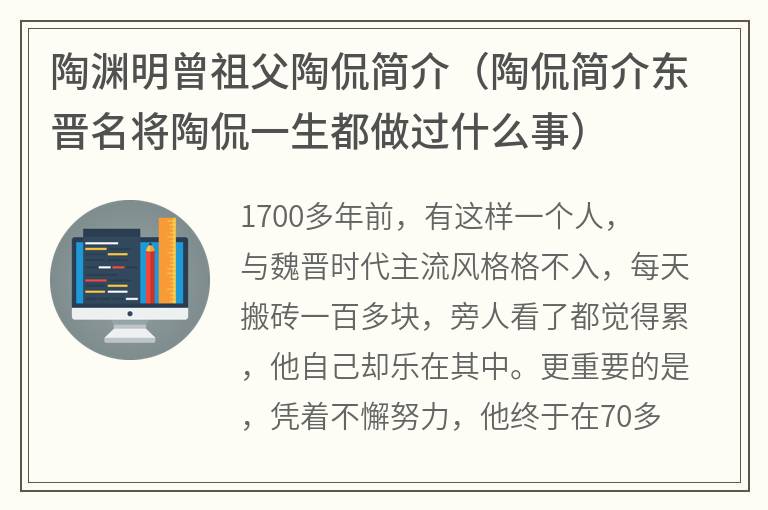 陶渊明曾祖父陶侃简介（陶侃简介东晋名将陶侃一生都做过什么事）

1700多年前，有这样一个人，与魏晋时代主流风格格不入，每天搬砖一百多块，旁人看了都觉得累，他自己却乐在其中。更重要的是，凭着不懈努力，他终于在70多